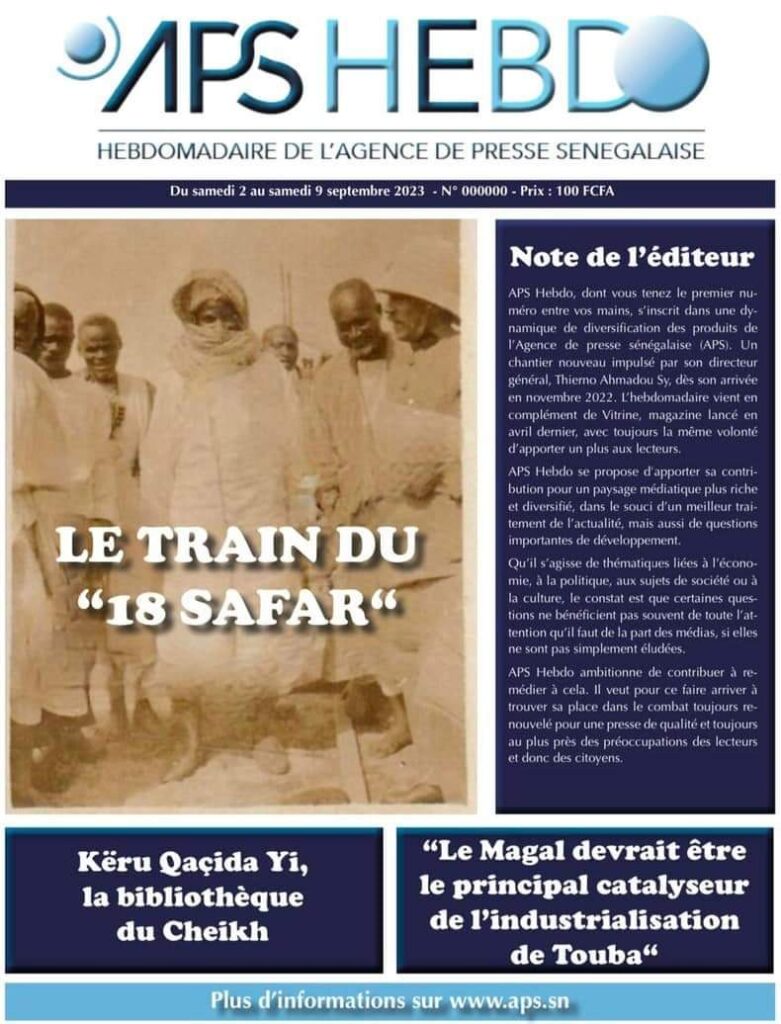 APS HEBDO

HEBDOMADAIRE DE L'AGENCE DE PRESSE SENEGALAISE

Du samedi 2 au samedi 9 septembre 2023 - N° 000000 - Prix : 100 FCFA

LE TRAIN DU "18 SAFAR"

Note de l'éditeur

APS Hebdo, dont vous tenez le premier numéro entre vos mains, s'inscrit dans une dynamique de diversification des produits de l'Agence de presse sénégalaise (APS). Un chantier nouveau impulsé par son directeur général, Thierno Ahmadou Sy, dès son arrivée en novembre 2022. L'hebdomadaire vient en complément de Vitrine, magazine lancé en avril dernier, avec toujours la même volonté d'apporter un plus aux lecteurs.

APS Hebdo se propose d'apporter sa contribution pour un paysage médiatique plus riche et diversifié, dans le souci d'un meilleur traitement de l'actualité, mais aussi de questions importantes de développement.

Qu'il s'agisse de thématiques liées à l'économie, à la politique, aux sujets de société ou à la culture, le constat est que certaines questions ne bénéficient pas souvent de toute l'attention qu'il faut de la part des médias, si elles ne sont pas simplement éludées.

APS Hebdo ambitionne de contribuer à remédier à cela. Il veut pour ce faire arriver à trouver sa place dans le combat toujours renouvelé pour une presse de qualité et toujours au plus près des préoccupations des lecteurs et donc des citoyens.

Këru Qaçida Yi, la bibliothèque du Cheikh

"Le Magal devrait être le principal catalyseur de l'industrialisation de Touba"

Plus d'informations sur www.aps.sn